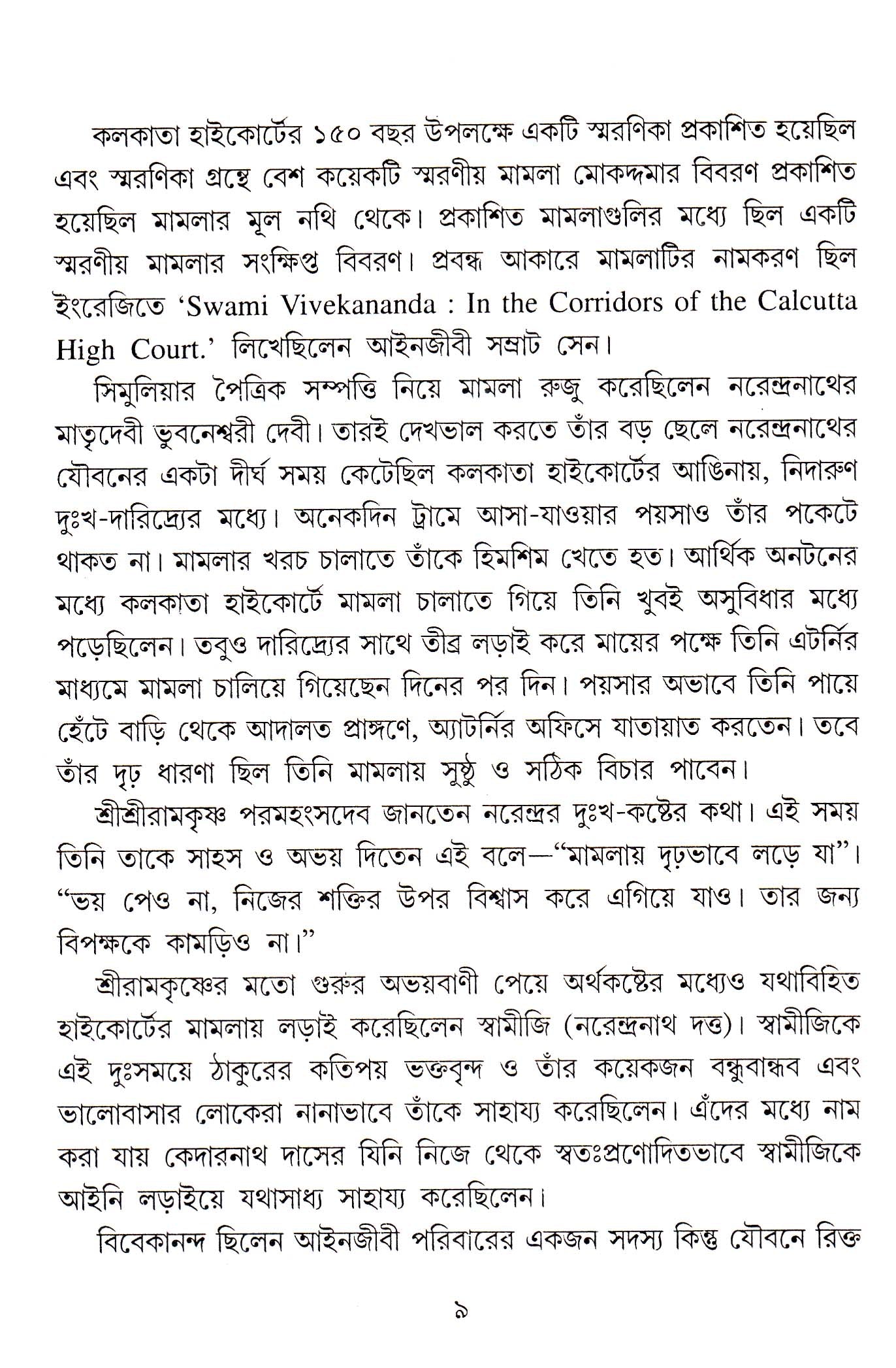 কলকাতা হাইকোর্টের ১৫০ বছর উপলক্ষে একটি স্মরণিকা প্রকাশিত হয়েছিল এবং স্মরণিকা গ্রন্থে বেশ কয়েকটি স্মরণীয় মামলা মোকদ্দমার বিবরণ প্রকাশিত হয়েছিল মামলার মূল নথি থেকে। প্রকাশিত মামলাগুলির মধ্যে ছিল একটি স্মরণীয় মামলার সংক্ষিপ্ত বিবরণ। প্রবন্ধ আকারে মামলাটির নামকরণ ছিল ইংরেজিতে 'Swami Vivekananda : In the Corridors of the Calcutta High Court.' লিখেছিলেন আইনজীবী সম্রাট সেন।

সিমুলিয়ার পৈত্রিক সম্পত্তি নিয়ে মামলা রুজু করেছিলেন নরেন্দ্রনাথের মাতৃদেবী ভুবনেশ্বরী দেবী। তারই দেখভাল করতে তাঁর বড় ছেলে নরেন্দ্রনাথের যৌবনের একটা দীর্ঘ সময় কেটেছিল কলকাতা হাইকোর্টের আঙিনায়, নিদারুণ দুঃখ-দারিদ্র্যের মধ্যে। অনেকদিন ট্রামে আসা-যাওয়ার পয়সাও তাঁর পকেটে থাকত না। মামলার খরচ চালাতে তাঁকে হিমশিম খেতে হত। আর্থিক অনটনের মধ্যে কলকাতা হাইকোর্টে মামলা চালাতে গিয়ে তিনি খুবই অসুবিধার মধ্যে পড়েছিলেন। তবুও দারিদ্র্যের সাথে তীব্র লড়াই করে মায়ের পক্ষে তিনি এটর্নির মাধ্যমে মামলা চালিয়ে গিয়েছেন দিনের পর দিন। পয়সার অভাবে তিনি পায়ে হেঁটে বাড়ি থেকে আদালত প্রাঙ্গণে, অ্যাটর্নির অফিসে যাতায়াত করতেন। তবে তাঁর দৃঢ় ধারণা ছিল তিনি মামলায় সুষ্ঠু ও সঠিক বিচার পাবেন।

শ্রীশ্রীরামকৃষ্ণ পরমহংসদেব জানতেন নরেন্দ্রর দুঃখ-কষ্টের কথা। এই সময় তিনি তাকে সাহস ও অভয় দিতেন এই বলে—"মামলায় দৃঢ়ভাবে লড়ে যা"। "ভয় পেও না, নিজের শক্তির উপর বিশ্বাস করে এগিয়ে যাও। তার জন্য বিপক্ষকে কামড়িও না।"

শ্রীরামকৃষ্ণের মতো গুরুর অভয়বাণী পেয়ে অর্থকষ্টের মধ্যেও যথাবিহিত হাইকোর্টের মামলায় লড়াই করেছিলেন স্বামীজি (নরেন্দ্রনাথ দত্ত)। স্বামীজিকে এই দুঃসময়ে ঠাকুরের কতিপয় ভক্তবৃন্দ ও তাঁর কয়েকজন বন্ধুবান্ধব এবং ভালোবাসার লোকেরা নানাভাবে তাঁকে সাহায্য করেছিলেন। এঁদের মধ্যে নাম করা যায় কেদারনাথ দাসের যিনি নিজে থেকে স্বতঃপ্রণোদিতভাবে স্বামীজিকে আইনি লড়াইয়ে যথাসাধ্য সাহায্য করেছিলেন।

বিবেকানন্দ ছিলেন আইনজীবী পরিবারের একজন সদস্য কিন্তু যৌবনে রিক্ত

৯